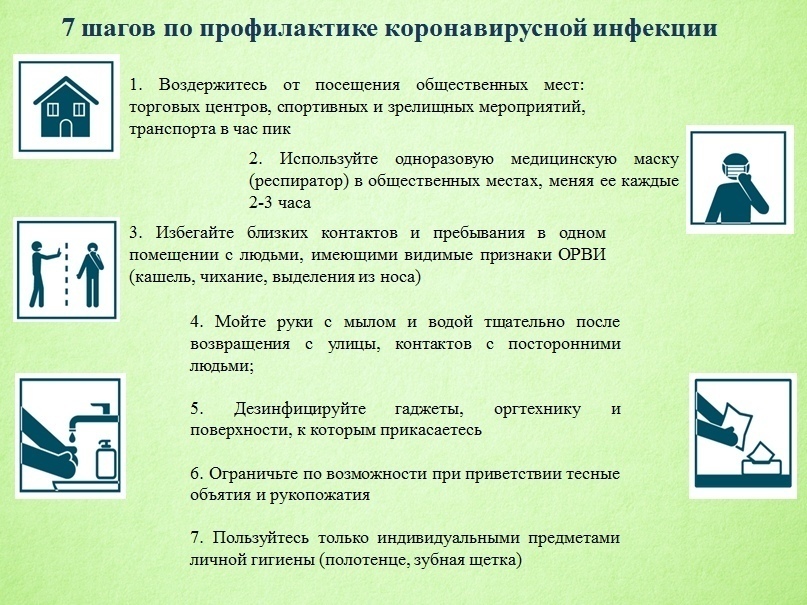 7 шагов по профилактике коронавирусной инфекции

1. Воздержитесь от посещения общественных мест: торговых центров, спортивных и зрелищных мероприятий, транспорта в час пик

2. Используйте одноразовую медицинскую маску (респиратор) в общественных местах, меняя ее каждые 2-3 часа

3. Избегайте близких контактов и пребывания в одном помещении с людьми, имеющими видимые признаки ОРВИ (кашель, чихание, выделения из носа)

4. Мойте руки с мылом и водой тщательно после возвращения с улицы, контактов с посторонними людьми;

5. Дезинфицируйте гаджеты, оргтехнику и поверхности, к которым прикасаетесь

6. Ограничьте по возможности при приветствии тесные объятия и рукопожатия

7. Пользуйтесь только индивидуальными предметами личной гигиены (полотенце, зубная щетка)